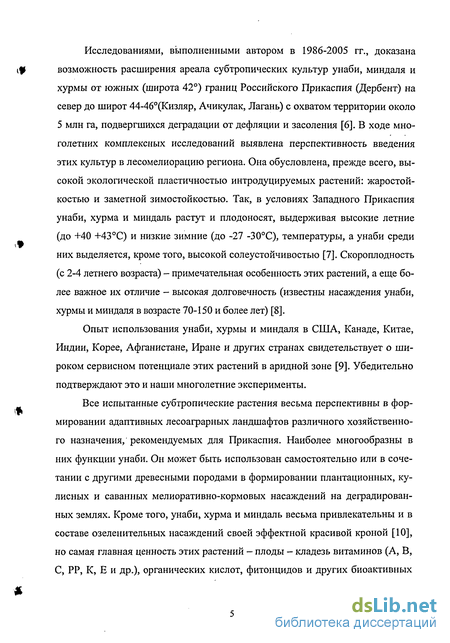 Исследованиями, выполненными автором в 1986-2005 гг., доказана возможность расширения ареала субтропических культур унаби, миндаля и хурмы от южных (широта 42°) границ Российского Прикаспия (Дербент) на север до широт 44-46°(Кизляр, Ачикулак, Лагань) с охватом территории около 5 млн га, подвергшихся деградации от дефляции и засоления [6]. В ходе многолетних комплексных исследований выявлена перспективность введения этих культур в лесомелиорацию региона. Она обусловлена, прежде всего, высокой экологической пластичностью интродуцируемых растений: жаростойкостью и заметной зимостойкостью. Так, в условиях Западного Прикаспия унаби, хурма и миндаль растут и плодоносят, выдерживая высокие летние (до +40 +43°С) и низкие зимние (до -27 -30°С), температуры, а унаби среди них выделяется, кроме того, высокой солеустойчивостью [7]. Скороплодность (с 2-4 летнего возраста) – примечательная особенность этих растений, а еще более важное их отличие – высокая долговечность (известны насаждения унаби, хурмы и миндаля в возрасте 70-150 и более лет) [8].

Опыт использования унаби, хурмы и миндаля в США, Канаде, Китае, Индии, Корее, Афганистане, Иране и других странах свидетельствует о широком сервисном потенциале этих растений в аридной зоне [9]. Убедительно подтверждают это и наши многолетние эксперименты.

Все испытанные субтропические растения весьма перспективны в формировании адаптивных лесоаграрных ландшафтов различного хозяйственного назначения, рекомендуемых для Прикаспия. Наиболее многообразны в них функции унаби. Он может быть использован самостоятельно или в сочетании с другими древесными породами в формировании плантационных, кулисных и саванных мелиоративно-кормовых насаждений на деградированных землях. Кроме того, унаби, хурма и миндаль весьма привлекательны и в составе озеленительных насаждений своей эффектной красивой кроной [10], но самая главная ценность этих растений – плоды – кладезь витаминов (А, В, С, РР, К, Е и др.), органических кислот, фитонцидов и других биоактивных

5

dsLib.net
библиотека диссертаций